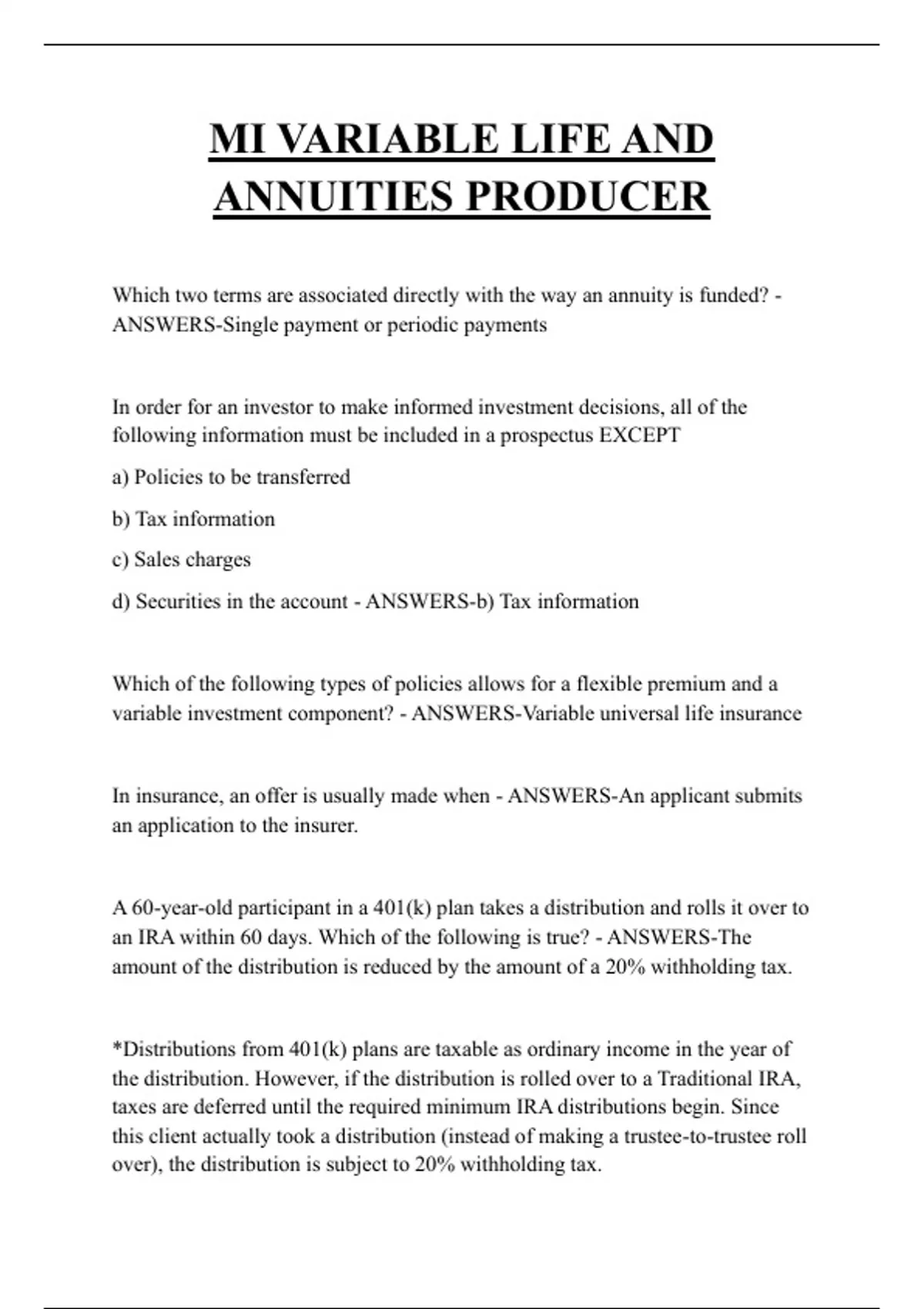 MI VARIABLE LIFE AND ANNUITIES PRODUCER

Which two terms are associated directly with the way an annuity is funded? - ANSWERS-Single payment or periodic payments

In order for an investor to make informed investment decisions, all of the following information must be included in a prospectus EXCEPT

a) Policies to be transferred

b) Tax information

c) Sales charges

d) Securities in the account - ANSWERS-b) Tax information

Which of the following types of policies allows for a flexible premium and a variable investment component? - ANSWERS-Variable universal life insurance

In insurance, an offer is usually made when - ANSWERS-An applicant submits an application to the insurer.

A 60-year-old participant in a 401(k) plan takes a distribution and rolls it over to an IRA within 60 days. Which of the following is true? - ANSWERS-The amount of the distribution is reduced by the amount of a 20% withholding tax.

*Distributions from 401(k) plans are taxable as ordinary income in the year of the distribution. However, if the distribution is rolled over to a Traditional IRA, taxes are deferred until the required minimum IRA distributions begin. Since this client actually took a distribution (instead of making a trustee-to-trustee roll over), the distribution is subject to 20% withholding tax.